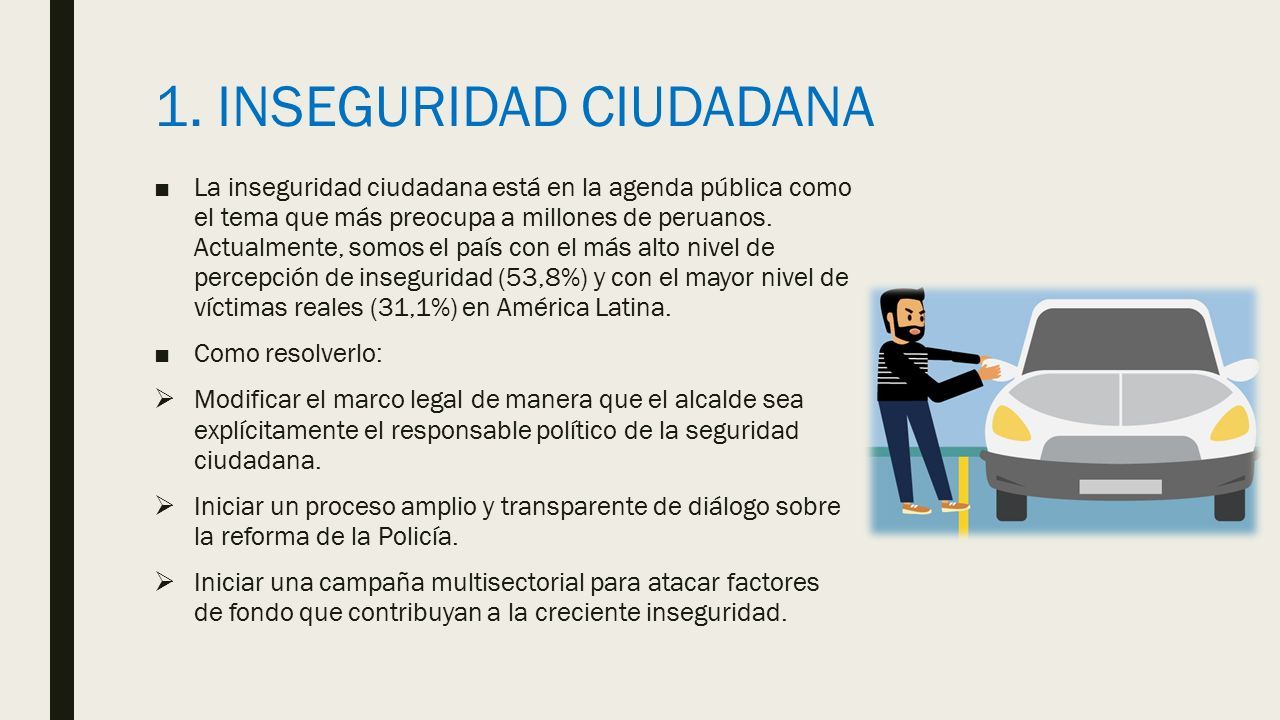 1. INSEGURIDAD CIUDADANA

■ La inseguridad ciudadana está en la agenda pública como el tema que más preocupa a millones de peruanos. Actualmente, somos el país con el más alto nivel de percepción de inseguridad (53,8%) y con el mayor nivel de víctimas reales (31,1%) en América Latina.

■ Como resolverlo:

➢ Modificar el marco legal de manera que el alcalde sea explícitamente el responsable político de la seguridad ciudadana.

➢ Iniciar un proceso amplio y transparente de diálogo sobre la reforma de la Policía.

➢ Iniciar una campaña multisectorial para atacar factores de fondo que contribuyan a la creciente inseguridad.